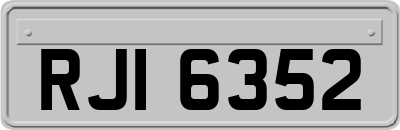 RJI 6352